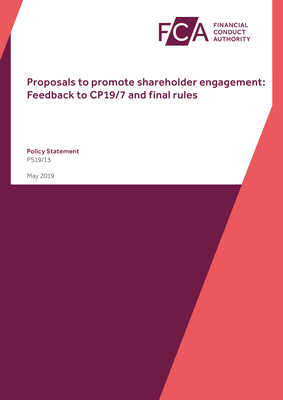 FCA FINANCIAL CONDUCT AUTHORITY

Proposals to promote shareholder engagement: Feedback to CP19/7 and final rules

Policy Statement
PS19/13

May 2019